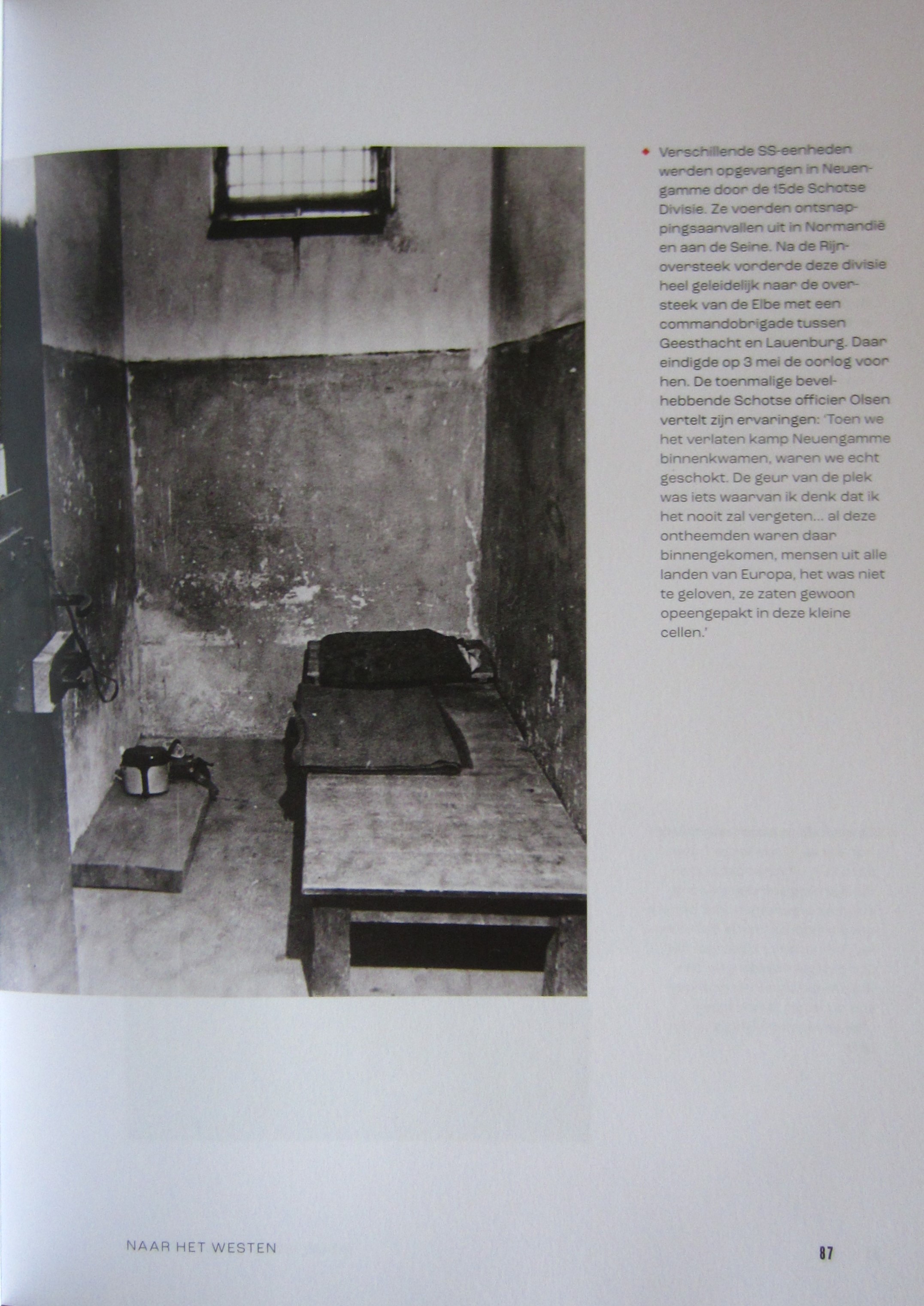 • Verschillende SS-eenheden werden opgevangen in Neuengamme door de 15de Schotse Divisie. Ze voerden ontsnappingsaanvallen uit in Normandië en aan de Seine. Na de Rijnoversteek vorderde deze divisie heel geleidelijk naar de oversteek van de Elbe met een commandobrigade tussen Geesthacht en Lauenburg. Daar eindigde op 3 mei de oorlog voor hen. De toenmalige bevelhebbende Schotse officier Olsen vertelt zijn ervaringen: 'Toen we het verlaten kamp Neuengamme binnenkwamen, waren we echt geschokt. De geur van de plek was iets waarvan ik denk dat ik het nooit zal vergeten... al deze ontheemden waren daar binnengekomen, mensen uit alle landen van Europa, het was niet te geloven, ze zaten gewoon opeengepakt in deze kleine cellen.'

NAAR HET WESTEN

87